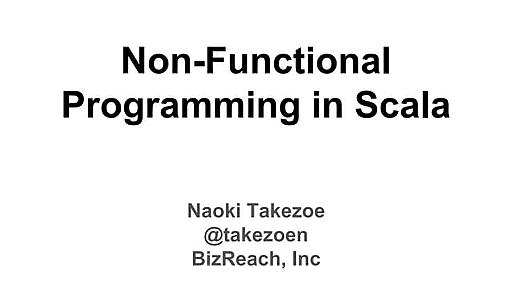 Non-Functional Programming in Scala

Naoki Takezoe
@takezoen
BizReach, Inc